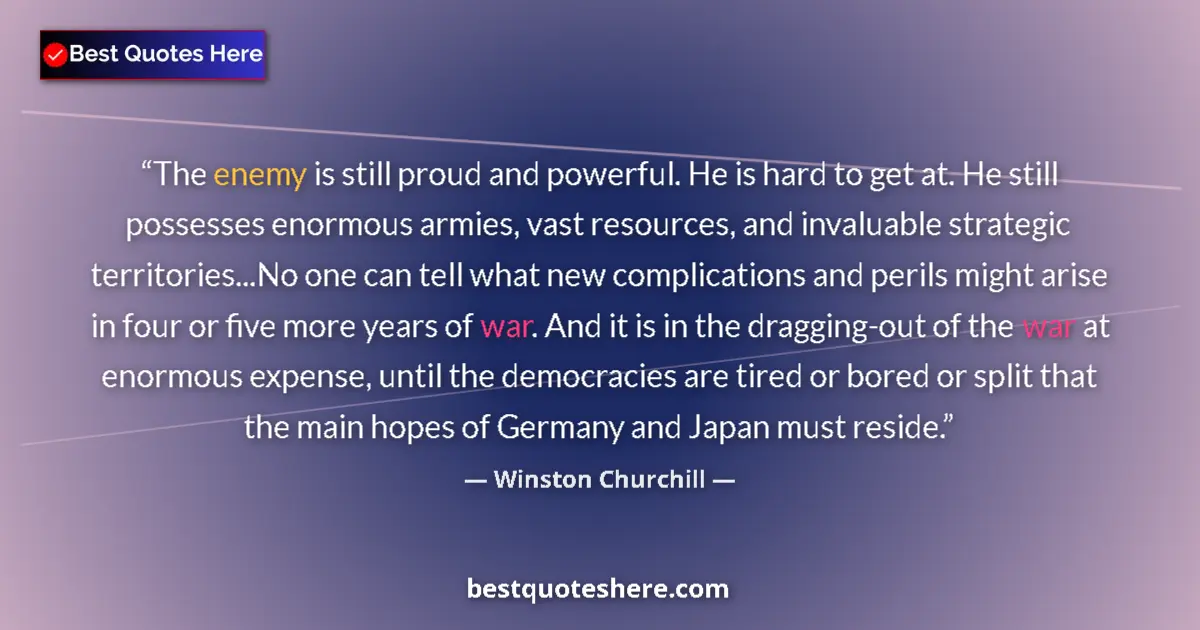 Best Quotes Here

“The enemy is still proud and powerful. He is hard to get at. He still possesses enormous armies, vast resources, and invaluable strategic territories...No one can tell what new complications and perils might arise in four or five more years of war. And it is in the dragging-out of the war at enormous expense, until the democracies are tired or bored or split that the main hopes of Germany and Japan must reside.”

— Winston Churchill —

bestquoteshere.com